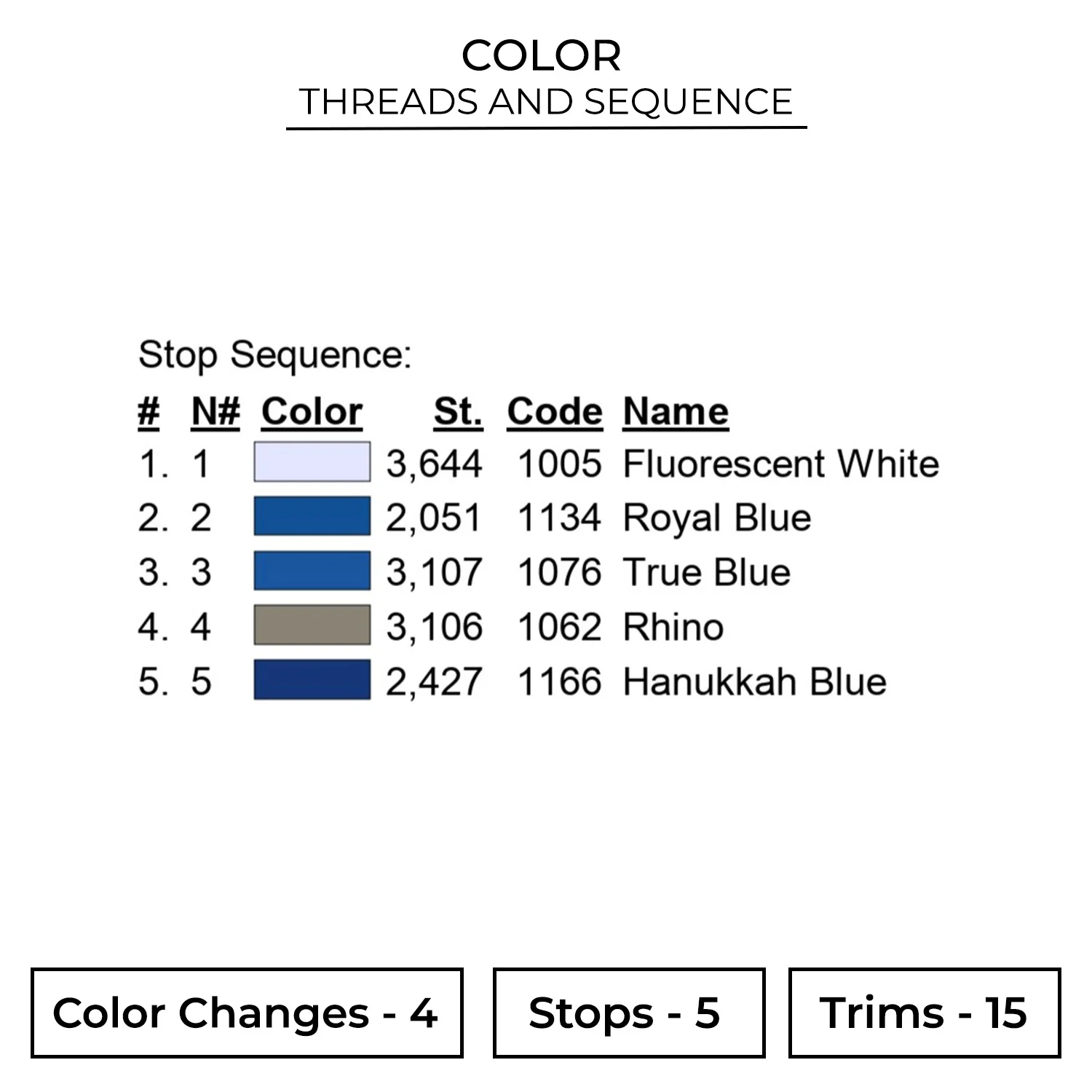 COLOR
THREADS AND SEQUENCE

Stop Sequence:

| # | N# | Color | St. | Code | Name |
|---|---|---|---|---|---|
| 1. | 1 | | 3,644 | 1005 | Fluorescent White |
| 2. | 2 | | 2,051 | 1134 | Royal Blue |
| 3. | 3 | | 3,107 | 1076 | True Blue |
| 4. | 4 | | 3,106 | 1062 | Rhino |
| 5. | 5 | | 2,427 | 1166 | Hanukkah Blue |

Color Changes - 4

Stops - 5

Trims - 15